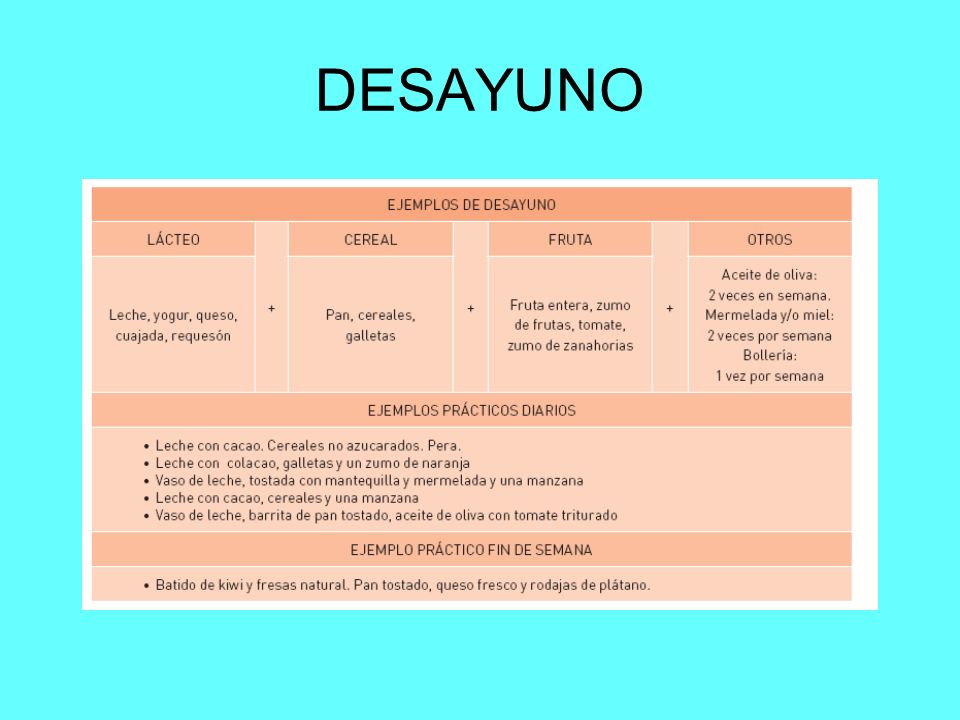 DESAYUNO

EJEMPLOS DE DESAYUNO

| LÁCTEO | | CEREAL | | FRUTA | | OTROS |
|---|---|---|---|---|---|---|
| Leche, yogur, queso, cuajada, requesón | + | Pan, cereales, galletas | + | Fruta entera, zumo de frutas, tomate, zumo de zanahorias | + | Aceite de oliva: 2 veces en semana. Mermelada y/o miel: 2 veces por semana Bollería: 1 vez por semana |

EJEMPLOS PRÁCTICOS DIARIOS

• Leche con cacao. Cereales no azucarados. Pera.
• Leche con colacao, galletas y un zumo de naranja
• Vaso de leche, tostada con mantequilla y mermelada y una manzana
• Leche con cacao, cereales y una manzana
• Vaso de leche, barrita de pan tostado, aceite de oliva con tomate triturado

EJEMPLO PRÁCTICO FIN DE SEMANA

• Batido de kiwi y fresas natural. Pan tostado, queso fresco y rodajas de plátano.